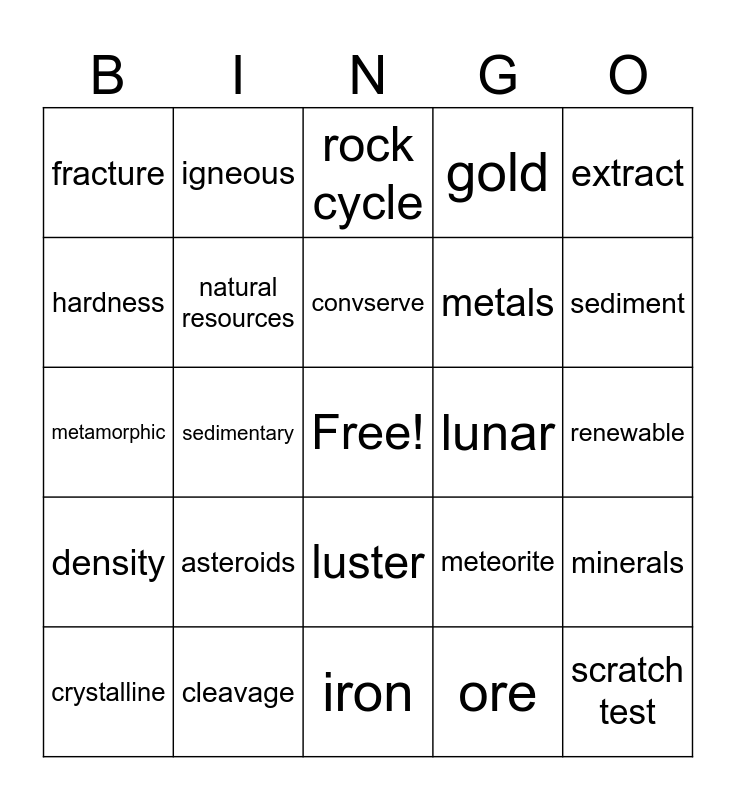 | B | I | N | G | O |
|---|---|---|---|---|
| fracture | igneous | rock cycle | gold | extract |
| hardness | natural resources | convserve | metals | sediment |
| metamorphic | sedimentary | Free! | lunar | renewable |
| density | asteroids | luster | meteorite | minerals |
| crystalline | cleavage | iron | ore | scratch test |